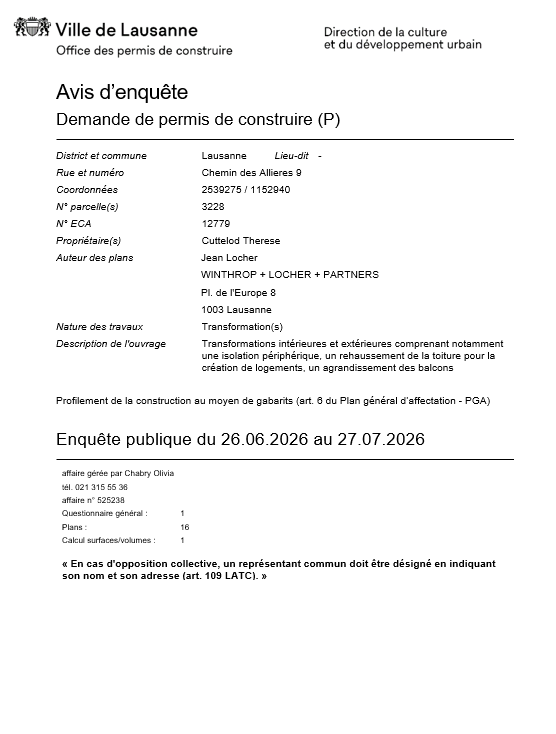 Ville de Lausanne
Office des permis de construire

Direction de la culture
et du développement urbain

Avis d'enquête

Demande de permis de construire (P)

District et commune Lausanne Lieu-dit -
Rue et numéro Chemin des Allieres 9
Coordonnées 2539275 / 1152940
N° parcelle(s) 3228
N° ECA 12779
Propriétaire(s) Cuttelod Therese
Auteur des plans Jean Locher
WINTHROP + LOCHER + PARTNERS
Pl. de l'Europe 8
1003 Lausanne
Nature des travaux Transformation(s)
Description de l'ouvrage Transformations intérieures et extérieures comprenant notamment une isolation périphérique, un rehaussement de la toiture pour la création de logements, un agrandissement des balcons

Profilement de la construction au moyen de gabarits (art. 6 du Plan général d'affectation - PGA)

Enquête publique du 26.06.2026 au 27.07.2026

affaire gérée par Chabry Olivia
tél. 021 315 55 36
affaire n° 525238
Questionnaire général : 1
Plans : 16
Calcul surfaces/volumes : 1

« En cas d'opposition collective, un représentant commun doit être désigné en indiquant son nom et son adresse (art. 109 LATC). »